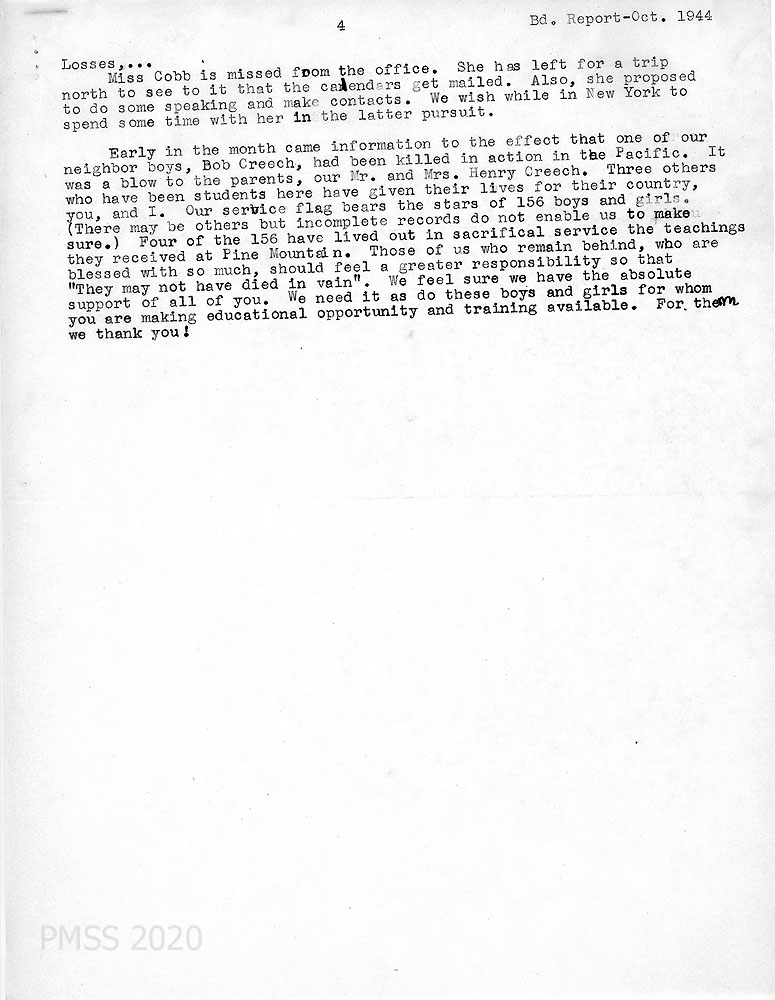 4

Bd. Report-Oct. 1944

Losses,...
Miss Cobb is missed from the office. She has left for a trip north to see to it that the calendars get mailed. Also, she proposed to do some speaking and make contacts. We wish while in New York to spend some time with her in the latter pursuit.

Early in the month came information to the effect that one of our neighbor boys, Bob Creech, had been killed in action in the Pacific. It was a blow to the parents, our Mr. and Mrs. Henry Creech. Three others who have been students here have given their lives for their country, you, and I. Our service flag bears the stars of 156 boys and girls. (There may be others but incomplete records do not enable us to make sure.) Four of the 156 have lived out in sacrifical service the teachings they received at Pine Mountain. Those of us who remain behind, who are blessed with so much, should feel a greater responsibility so that "They may not have died in vain". We feel sure we have the absolute support of all of you. We need it as do these boys and girls for whom you are making educational opportunity and training available. For them we thank you!

PMSS 2020